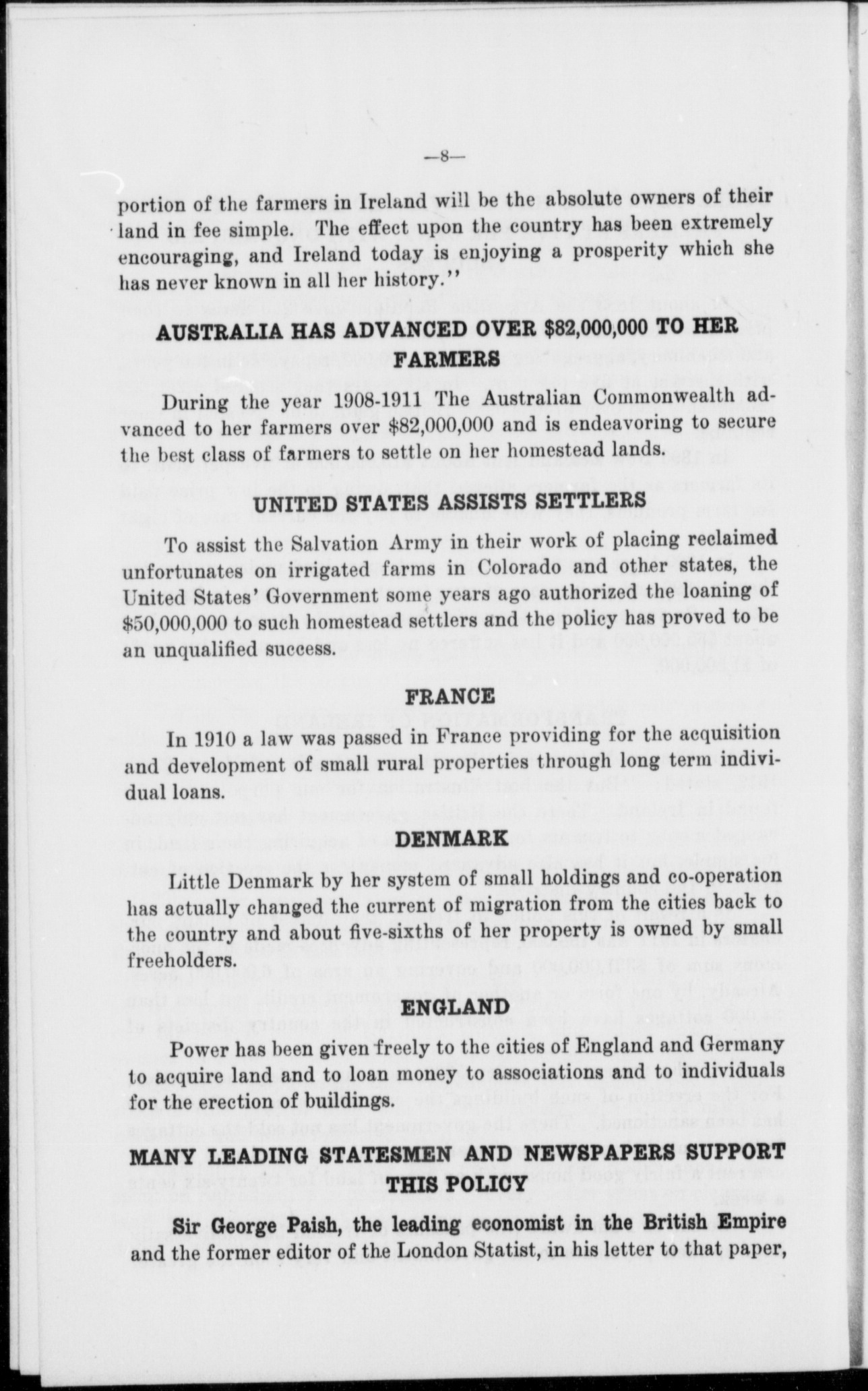 —8—

portion of the farmers in Ireland will be the absolute owners of their land in fee simple. The effect upon the country has been extremely encouraging, and Ireland today is enjoying a prosperity which she has never known in all her history."

AUSTRALIA HAS ADVANCED OVER \$82,000,000 TO HER FARMERS

During the year 1908-1911 The Australian Commonwealth advanced to her farmers over \$82,000,000 and is endeavoring to secure the best class of farmers to settle on her homestead lands.

UNITED STATES ASSISTS SETTLERS

To assist the Salvation Army in their work of placing reclaimed unfortunates on irrigated farms in Colorado and other states, the United States' Government some years ago authorized the loaning of \$50,000,000 to such homestead settlers and the policy has proved to be an unqualified success.

FRANCE

In 1910 a law was passed in France providing for the acquisition and development of small rural properties through long term individual loans.

DENMARK

Little Denmark by her system of small holdings and co-operation has actually changed the current of migration from the cities back to the country and about five-sixths of her property is owned by small freeholders.

ENGLAND

Power has been given freely to the cities of England and Germany to acquire land and to loan money to associations and to individuals for the erection of buildings.

MANY LEADING STATESMEN AND NEWSPAPERS SUPPORT THIS POLICY

Sir George Paish, the leading economist in the British Empire and the former editor of the London Statist, in his letter to that paper,